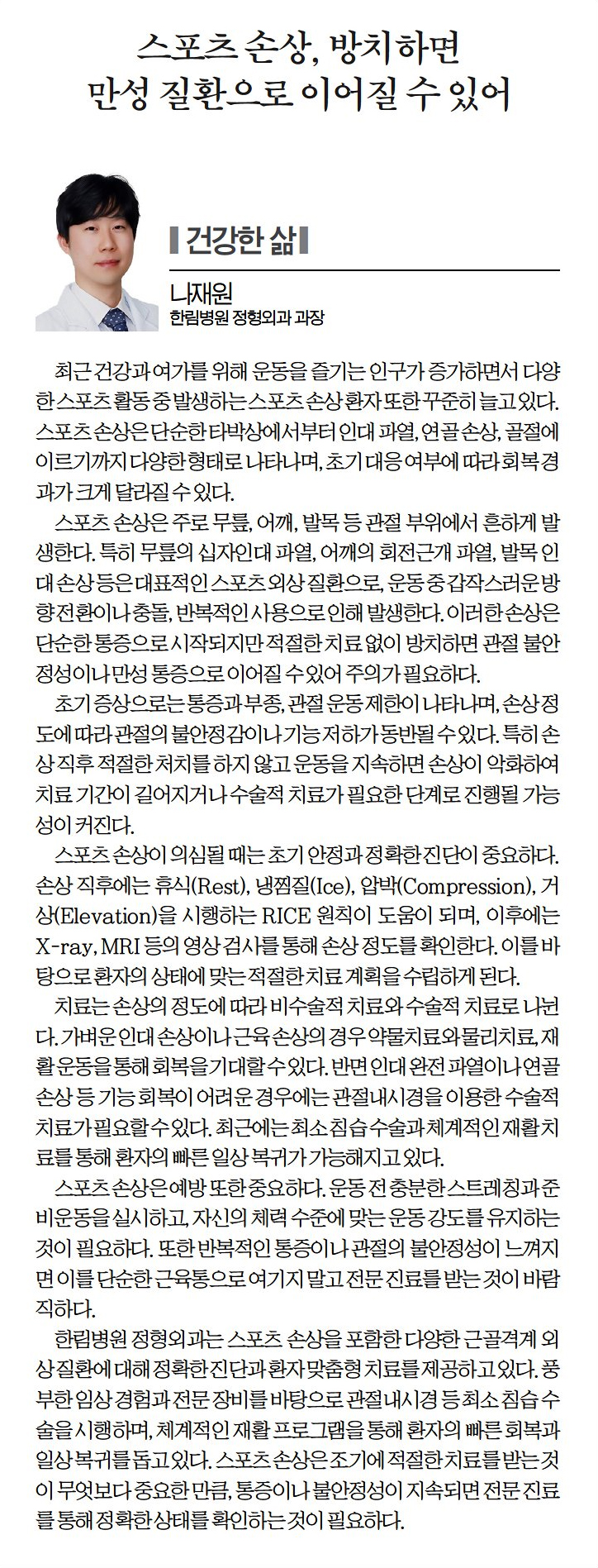 스포츠 손상, 방치하면 만성 질환으로 이어질 수 있어

건강한 삶

나재원
한림병원 정형외과 과장

최근 건강과 여가를 위해 운동을 즐기는 인구가 증가하면서 다양한 스포츠 활동 중 발생하는 스포츠 손상 환자 또한 꾸준히 늘고 있다. 스포츠 손상은 단순한 타박상에서부터 인대 파열, 연골 손상, 골절에 이르기까지 다양한 형태로 나타나며, 초기 대응 여부에 따라 회복 경과가 크게 달라질 수 있다.

스포츠 손상은 주로 무릎, 어깨, 발목 등 관절 부위에서 흔하게 발생한다. 특히 무릎의 십자인대 파열, 어깨의 회전근개 파열, 발목 인대 손상 등은 대표적인 스포츠 외상 질환으로, 운동 중 갑작스러운 방향 전환이나 충돌, 반복적인 사용으로 인해 발생한다. 이러한 손상은 단순한 통증으로 시작되지만 적절한 치료 없이 방치하면 관절 불안정성이나 만성 통증으로 이어질 수 있어 주의가 필요하다.

초기 증상으로는 통증과 부종, 관절 운동 제한이 나타나며, 손상 정도에 따라 관절의 불안정감이나 기능 저하가 동반될 수 있다. 특히 손상 직후 적절한 처치를 하지 않고 운동을 지속하면 손상이 악화하여 치료 기간이 길어지거나 수술적 치료가 필요한 단계로 진행될 가능성이 커진다.

스포츠 손상이 의심될 때는 초기 안정과 정확한 진단이 중요하다. 손상 직후에는 휴식(Rest), 냉찜질(Ice), 압박(Compression), 거상(Elevation)을 시행하는 RICE 원칙이 도움이 되며, 이후에는 X-ray, MRI 등의 영상 검사를 통해 손상 정도를 확인한다. 이를 바탕으로 환자의 상태에 맞는 적절한 치료 계획을 수립하게 된다.

치료는 손상의 정도에 따라 비수술적 치료와 수술적 치료로 나뉜다. 가벼운 인대 손상이나 근육 손상의 경우 약물치료와 물리치료, 재활 운동을 통해 회복을 기대할 수 있다. 반면 인대 완전 파열이나 연골 손상 등 기능 회복이 어려운 경우에는 관절내시경을 이용한 수술적 치료가 필요할 수 있다. 최근에는 최소 침습 수술과 체계적인 재활 치료를 통해 환자의 빠른 일상 복귀가 가능해지고 있다.

스포츠 손상은 예방 또한 중요하다. 운동 전 충분한 스트레칭과 준비운동을 실시하고, 자신의 체력 수준에 맞는 운동 강도를 유지하는 것이 필요하다. 또한 반복적인 통증이나 관절의 불안정성이 느껴지면 이를 단순한 근육통으로 여기지 말고 전문 진료를 받는 것이 바람직하다.

한림병원 정형외과는 스포츠 손상을 포함한 다양한 근골격계 외상 질환에 대해 정확한 진단과 환자 맞춤형 치료를 제공하고 있다. 풍부한 임상 경험과 전문 장비를 바탕으로 관절내시경 등 최소 침습 수술을 시행하며, 체계적인 재활 프로그램을 통해 환자의 빠른 회복과 일상 복귀를 돕고 있다. 스포츠 손상은 조기에 적절한 치료를 받는 것이 무엇보다 중요한 만큼, 통증이나 불안정성이 지속되면 전문 진료를 통해 정확한 상태를 확인하는 것이 필요하다.